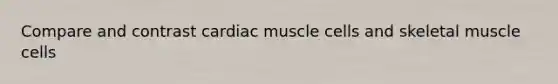 Compare and contrast cardiac muscle cells and skeletal muscle cells